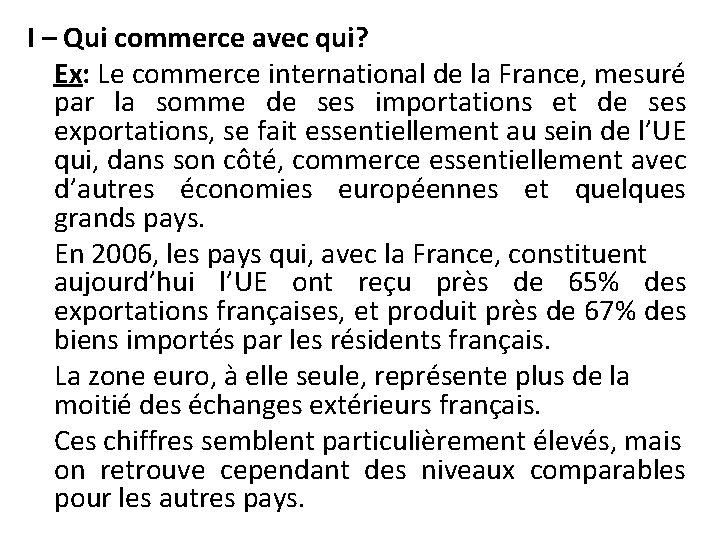 I – Qui commerce avec qui?

Ex: Le commerce international de la France, mesuré par la somme de ses importations et de ses exportations, se fait essentiellement au sein de l'UE qui, dans son côté, commerce essentiellement avec d'autres économies européennes et quelques grands pays.

En 2006, les pays qui, avec la France, constituent aujourd'hui l'UE ont reçu près de 65% des exportations françaises, et produit près de 67% des biens importés par les résidents français.

La zone euro, à elle seule, représente plus de la moitié des échanges extérieurs français.

Ces chiffres semblent particulièrement élevés, mais on retrouve cependant des niveaux comparables pour les autres pays.